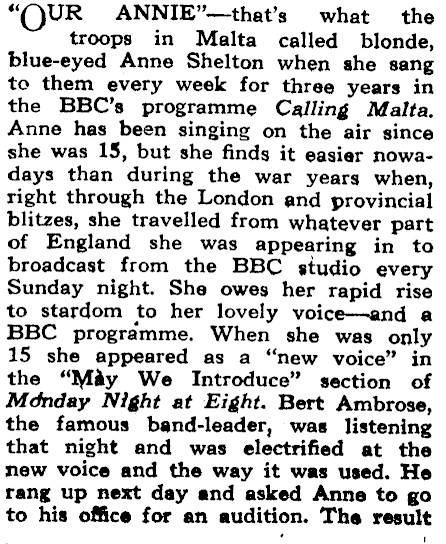 "OUR ANNIE"—that's what the troops in Malta called blonde, blue-eyed Anne Shelton when she sang to them every week for three years in the BBC's programme Calling Malta. Anne has been singing on the air since she was 15, but she finds it easier nowadays than during the war years when, right through the London and provincial blitzes, she travelled from whatever part of England she was appearing in to broadcast from the BBC studio every Sunday night. She owes her rapid rise to stardom to her lovely voice—and a BBC programme. When she was only 15 she appeared as a "new voice" in the "May We Introduce" section of Monday Night at Eight. Bert Ambrose, the famous band-leader, was listening that night and was electrified at the new voice and the way it was used. He rang up next day and asked Anne to go to his office for an audition. The result